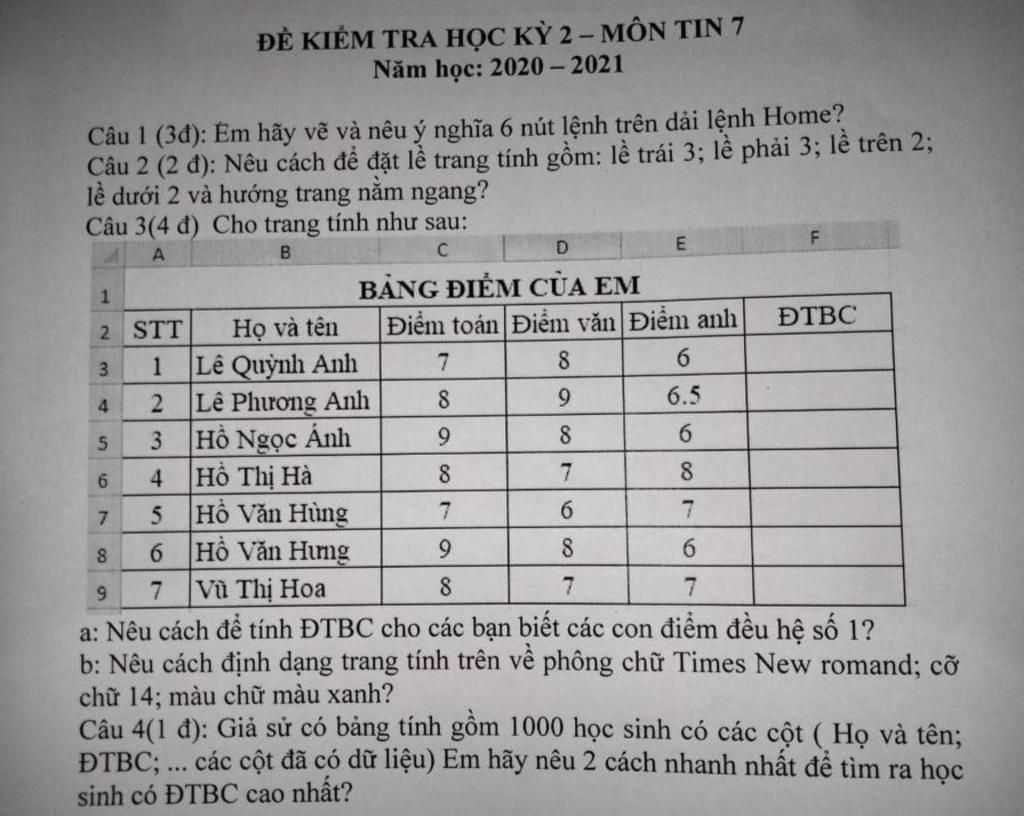 ĐỀ KIỂM TRA HỌC KỲ 2 – MÔN TIN 7
Năm học: 2020 – 2021

Câu 1 (3đ): Em hãy vẽ và nêu ý nghĩa 6 nút lệnh trên dải lệnh Home?
Câu 2 (2 đ): Nêu cách để đặt lề trang tính gồm: lề trái 3; lề phải 3; lề trên 2; lề dưới 2 và hướng trang nằm ngang?
Câu 3(4 đ) Cho trang tính như sau:

| | A | B | C | D | E | F |
|---|---|---|---|---|---|---|
| 1 | BẢNG ĐIỂM CỦA EM | | | | | |
| 2 | STT | Họ và tên | Điểm toán | Điểm văn | Điểm anh | ĐTBC |
| 3 | 1 | Lê Quỳnh Anh | 7 | 8 | 6 | |
| 4 | 2 | Lê Phương Anh | 8 | 9 | 6.5 | |
| 5 | 3 | Hồ Ngọc Ánh | 9 | 8 | 6 | |
| 6 | 4 | Hồ Thị Hà | 8 | 7 | 8 | |
| 7 | 5 | Hồ Văn Hùng | 7 | 6 | 7 | |
| 8 | 6 | Hồ Văn Hưng | 9 | 8 | 6 | |
| 9 | 7 | Vũ Thị Hoa | 8 | 7 | 7 | |

a: Nêu cách để tính ĐTBC cho các bạn biết các con điểm đều hệ số 1?
b: Nêu cách định dạng trang tính trên về phông chữ Times New romand; cỡ chữ 14; màu chữ màu xanh?
Câu 4(1 đ): Giả sử có bảng tính gồm 1000 học sinh có các cột ( Họ và tên; ĐTBC; ... các cột đã có dữ liệu) Em hãy nêu 2 cách nhanh nhất để tìm ra học sinh có ĐTBC cao nhất?